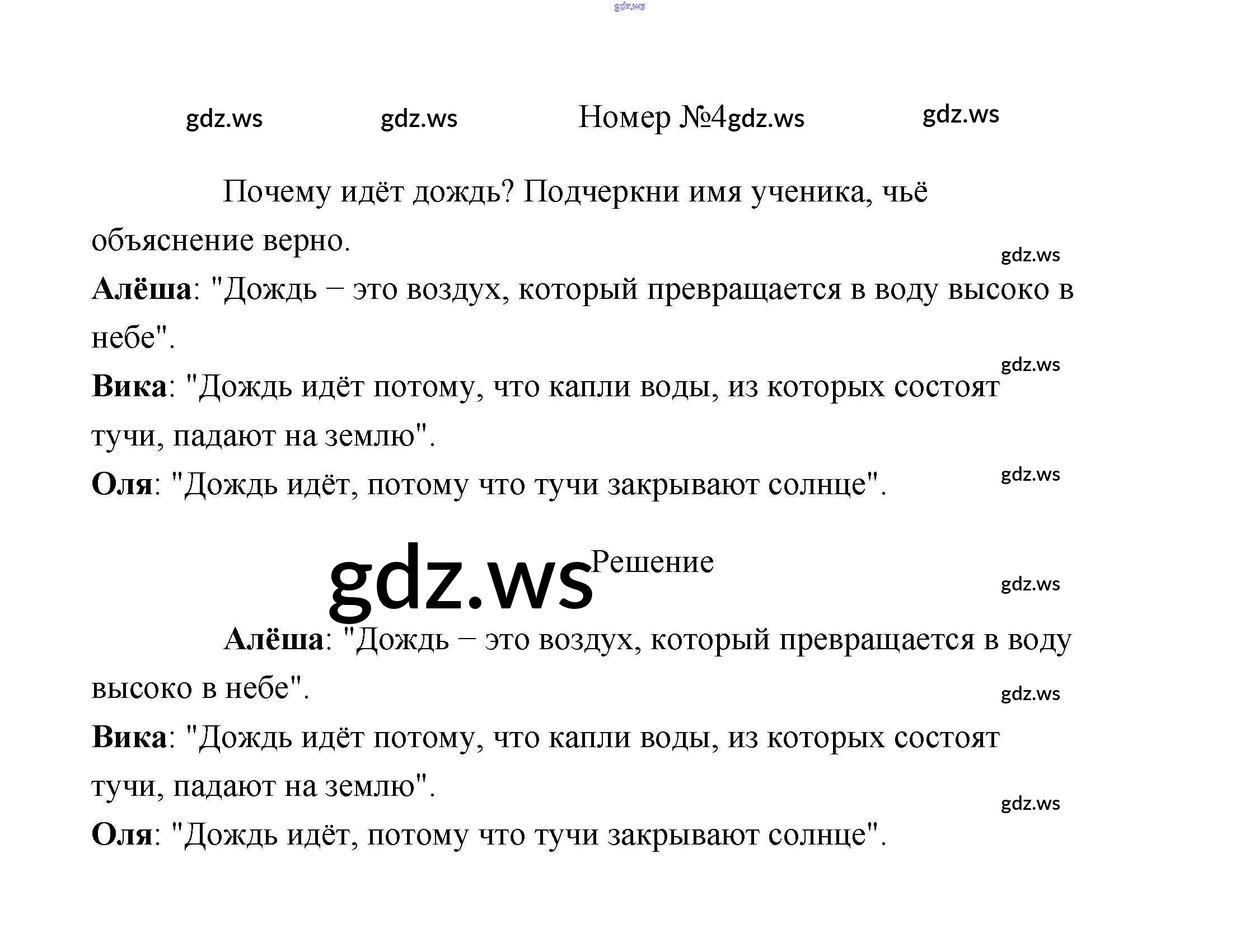 Номер №4

Почему идёт дождь? Подчеркни имя ученика, чьё объяснение верно.

Алёша: "Дождь – это воздух, который превращается в воду высоко в небе".

Вика: "Дождь идёт потому, что капли воды, из которых состоят тучи, падают на землю".

Оля: "Дождь идёт, потому что тучи закрывают солнце".

Решение

Алёша: "Дождь – это воздух, который превращается в воду высоко в небе".

Вика: "Дождь идёт потому, что капли воды, из которых состоят тучи, падают на землю".

Оля: "Дождь идёт, потому что тучи закрывают солнце".

gdz.ws